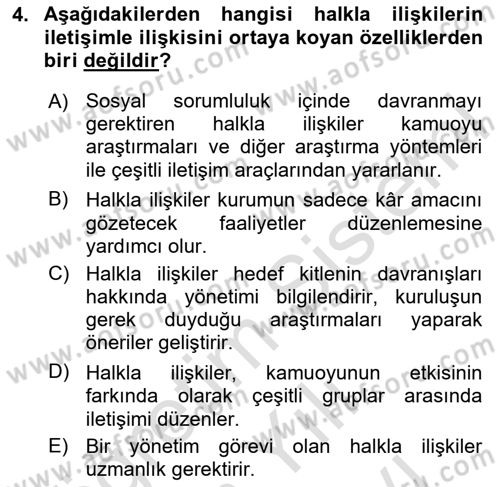 4. Aşağıdakilerden hangisi halkla ilişkilerin iletişimle ilişkisini ortaya koyan özelliklerden biri değildir?

A) Sosyal sorumluluk içinde davranmayı gerektiren halkla ilişkiler kamuoyu araştırmaları ve diğer araştırma yöntemleri ile çeşitli iletişim araçlarından yararlanır.

B) Halkla ilişkiler kurumun sadece kâr amacını gözetecek faaliyetler düzenlemesine yardımcı olur.

C) Halkla ilişkiler hedef kitlenin davranışları hakkında yönetimi bilgilendirir, kuruluşun gerek duyduğu araştırmaları yaparak öneriler geliştirir.

D) Halkla ilişkiler, kamuoyunun etkisinin farkında olarak çeşitli gruplar arasında iletişimi düzenler.

E) Bir yönetim görevi olan halkla ilişkiler uzmanlık gerektirir.

www.aofsoru.com